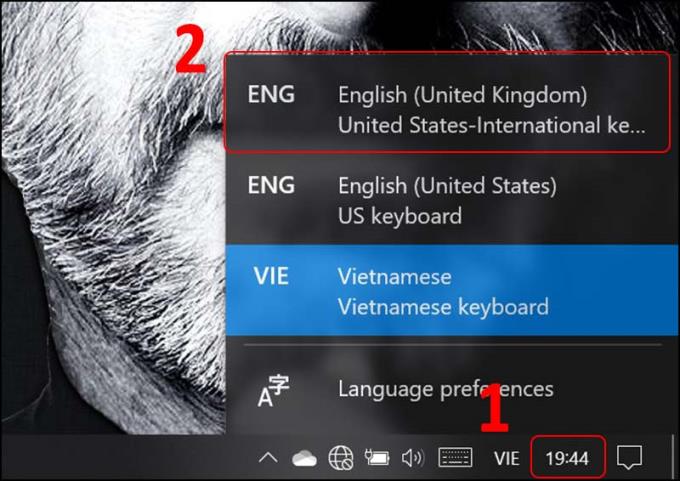 2

ENG English (United Kingdom)
United States-International ke...

ENG English (United States)
US keyboard

VIE Vietnamese
Vietnamese keyboard

A字 Language preferences

1

VIE 19:44